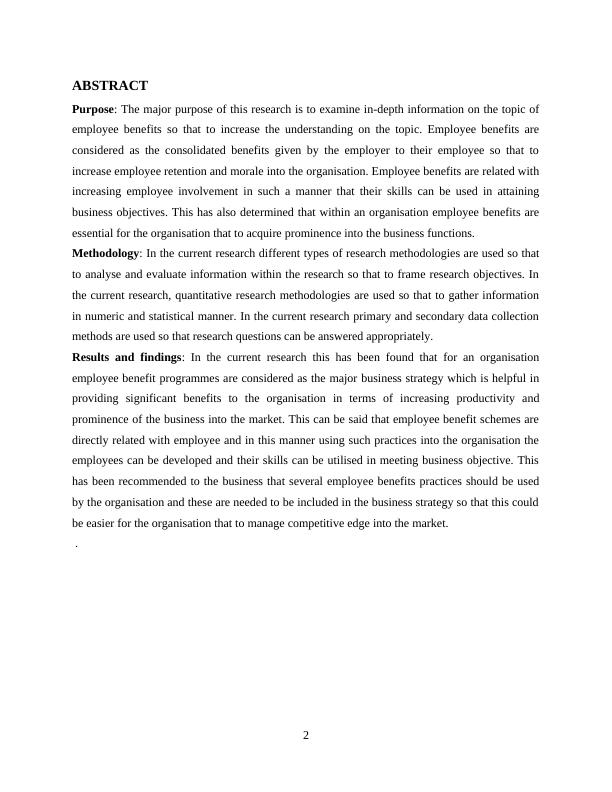 ABSTRACT

Purpose: The major purpose of this research is to examine in-depth information on the topic of employee benefits so that to increase the understanding on the topic. Employee benefits are considered as the consolidated benefits given by the employer to their employee so that to increase employee retention and morale into the organisation. Employee benefits are related with increasing employee involvement in such a manner that their skills can be used in attaining business objectives. This has also determined that within an organisation employee benefits are essential for the organisation that to acquire prominence into the business functions.

Methodology: In the current research different types of research methodologies are used so that to analyse and evaluate information within the research so that to frame research objectives. In the current research, quantitative research methodologies are used so that to gather information in numeric and statistical manner. In the current research primary and secondary data collection methods are used so that research questions can be answered appropriately.

Results and findings: In the current research this has been found that for an organisation employee benefit programmes are considered as the major business strategy which is helpful in providing significant benefits to the organisation in terms of increasing productivity and prominence of the business into the market. This can be said that employee benefit schemes are directly related with employee and in this manner using such practices into the organisation the employees can be developed and their skills can be utilised in meeting business objective. This has been recommended to the business that several employee benefits practices should be used by the organisation and these are needed to be included in the business strategy so that this could be easier for the organisation that to manage competitive edge into the market.

.

2